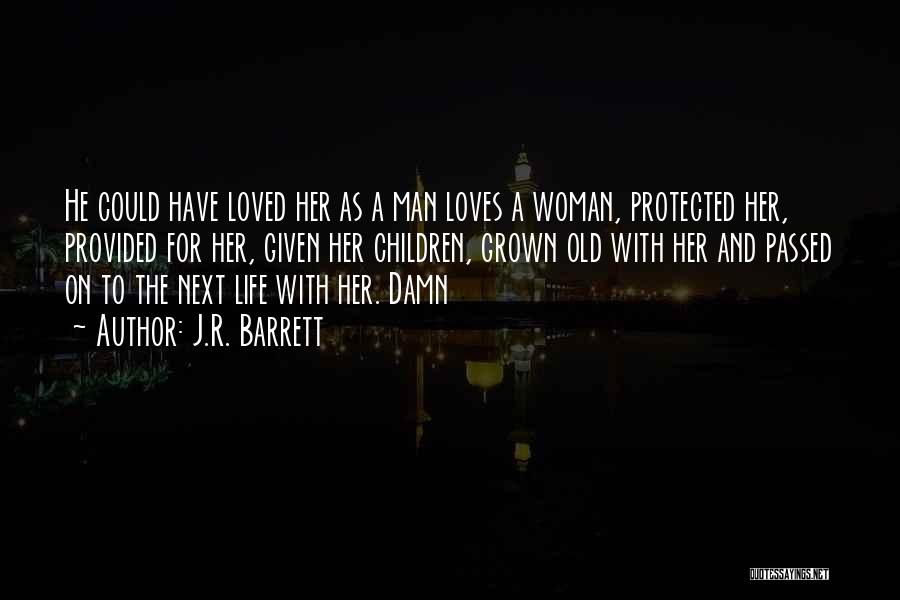 He could have loved her as a man loves a woman, protected her, provided for her, given her children, grown old with her and passed on to the next life with her. Damn

~ Author: J.R. Barrett

QUOTESSAYINGS.NET